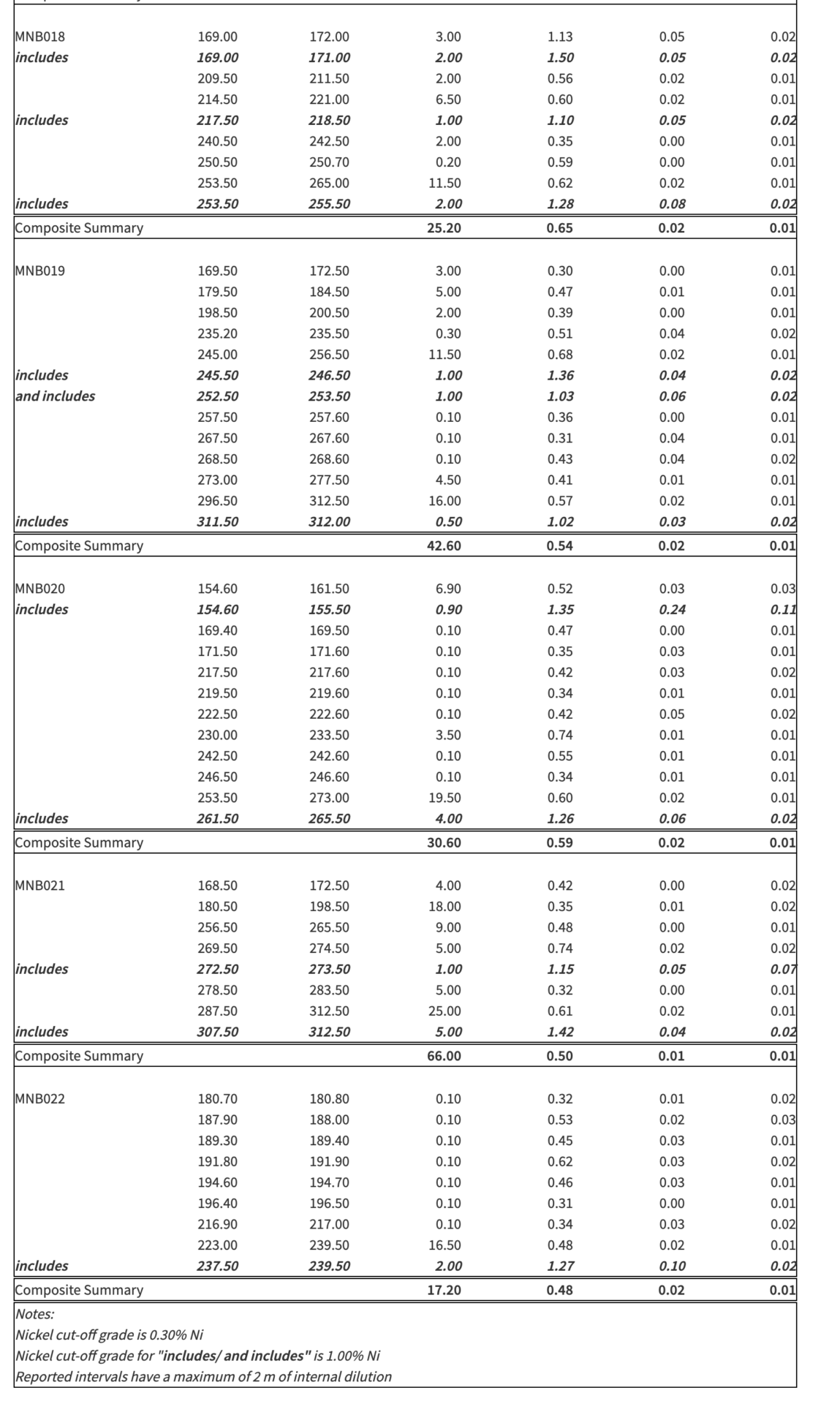 | | | | | | | |
|---|---|---|---|---|---|---|
| MNB018 | 169.00 | 172.00 | 3.00 | 1.13 | 0.05 | 0.02 |
| includes | 169.00 | 171.00 | 2.00 | 1.50 | 0.05 | 0.02 |
| | 209.50 | 211.50 | 2.00 | 0.56 | 0.02 | 0.01 |
| | 214.50 | 221.00 | 6.50 | 0.60 | 0.02 | 0.01 |
| includes | 217.50 | 218.50 | 1.00 | 1.10 | 0.05 | 0.02 |
| | 240.50 | 242.50 | 2.00 | 0.35 | 0.00 | 0.01 |
| | 250.50 | 250.70 | 0.20 | 0.59 | 0.00 | 0.01 |
| | 253.50 | 265.00 | 11.50 | 0.62 | 0.02 | 0.01 |
| includes | 253.50 | 255.50 | 2.00 | 1.28 | 0.08 | 0.02 |
| Composite Summary | | | 25.20 | 0.65 | 0.02 | 0.01 |
| MNB019 | 169.50 | 172.50 | 3.00 | 0.30 | 0.00 | 0.01 |
| | 179.50 | 184.50 | 5.00 | 0.47 | 0.01 | 0.01 |
| | 198.50 | 200.50 | 2.00 | 0.39 | 0.00 | 0.01 |
| | 235.20 | 235.50 | 0.30 | 0.51 | 0.04 | 0.02 |
| | 245.00 | 256.50 | 11.50 | 0.68 | 0.02 | 0.01 |
| includes | 245.50 | 246.50 | 1.00 | 1.36 | 0.04 | 0.02 |
| and includes | 252.50 | 253.50 | 1.00 | 1.03 | 0.06 | 0.02 |
| | 257.50 | 257.60 | 0.10 | 0.36 | 0.00 | 0.01 |
| | 267.50 | 267.60 | 0.10 | 0.31 | 0.04 | 0.01 |
| | 268.50 | 268.60 | 0.10 | 0.43 | 0.04 | 0.02 |
| | 273.00 | 277.50 | 4.50 | 0.41 | 0.01 | 0.01 |
| | 296.50 | 312.50 | 16.00 | 0.57 | 0.02 | 0.01 |
| includes | 311.50 | 312.00 | 0.50 | 1.02 | 0.03 | 0.02 |
| Composite Summary | | | 42.60 | 0.54 | 0.02 | 0.01 |
| MNB020 | 154.60 | 161.50 | 6.90 | 0.52 | 0.03 | 0.03 |
| includes | 154.60 | 155.50 | 0.90 | 1.35 | 0.24 | 0.11 |
| | 169.40 | 169.50 | 0.10 | 0.47 | 0.00 | 0.01 |
| | 171.50 | 171.60 | 0.10 | 0.35 | 0.03 | 0.01 |
| | 217.50 | 217.60 | 0.10 | 0.42 | 0.03 | 0.02 |
| | 219.50 | 219.60 | 0.10 | 0.34 | 0.01 | 0.01 |
| | 222.50 | 222.60 | 0.10 | 0.42 | 0.05 | 0.02 |
| | 230.00 | 233.50 | 3.50 | 0.74 | 0.01 | 0.01 |
| | 242.50 | 242.60 | 0.10 | 0.55 | 0.01 | 0.01 |
| | 246.50 | 246.60 | 0.10 | 0.34 | 0.01 | 0.01 |
| | 253.50 | 273.00 | 19.50 | 0.60 | 0.02 | 0.01 |
| includes | 261.50 | 265.50 | 4.00 | 1.26 | 0.06 | 0.02 |
| Composite Summary | | | 30.60 | 0.59 | 0.02 | 0.01 |
| MNB021 | 168.50 | 172.50 | 4.00 | 0.42 | 0.00 | 0.02 |
| | 180.50 | 198.50 | 18.00 | 0.35 | 0.01 | 0.02 |
| | 256.50 | 265.50 | 9.00 | 0.48 | 0.00 | 0.01 |
| | 269.50 | 274.50 | 5.00 | 0.74 | 0.02 | 0.02 |
| includes | 272.50 | 273.50 | 1.00 | 1.15 | 0.05 | 0.07 |
| | 278.50 | 283.50 | 5.00 | 0.32 | 0.00 | 0.01 |
| | 287.50 | 312.50 | 25.00 | 0.61 | 0.02 | 0.01 |
| includes | 307.50 | 312.50 | 5.00 | 1.42 | 0.04 | 0.02 |
| Composite Summary | | | 66.00 | 0.50 | 0.01 | 0.01 |
| MNB022 | 180.70 | 180.80 | 0.10 | 0.32 | 0.01 | 0.02 |
| | 187.90 | 188.00 | 0.10 | 0.53 | 0.02 | 0.03 |
| | 189.30 | 189.40 | 0.10 | 0.45 | 0.03 | 0.01 |
| | 191.80 | 191.90 | 0.10 | 0.62 | 0.03 | 0.02 |
| | 194.60 | 194.70 | 0.10 | 0.46 | 0.03 | 0.01 |
| | 196.40 | 196.50 | 0.10 | 0.31 | 0.00 | 0.01 |
| | 216.90 | 217.00 | 0.10 | 0.34 | 0.03 | 0.02 |
| | 223.00 | 239.50 | 16.50 | 0.48 | 0.02 | 0.01 |
| includes | 237.50 | 239.50 | 2.00 | 1.27 | 0.10 | 0.02 |
| Composite Summary | | | 17.20 | 0.48 | 0.02 | 0.01 |

Notes:
Nickel cut-off grade is 0.30% Ni
Nickel cut-off grade for "includes/ and includes" is 1.00% Ni
Reported intervals have a maximum of 2 m of internal dilution